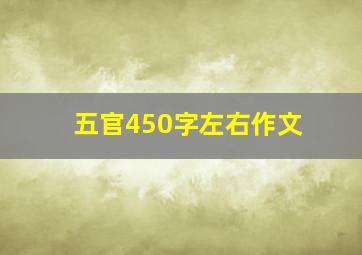 五官450字左右作文